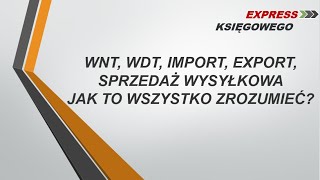 EXPRESS
KSIĘGOWEGO

WNT, WDT, IMPORT, EXPORT,
SPRZEDAŻ WYSYŁKOWA
JAK TO WSZYSTKO ZROZUMIEĆ?